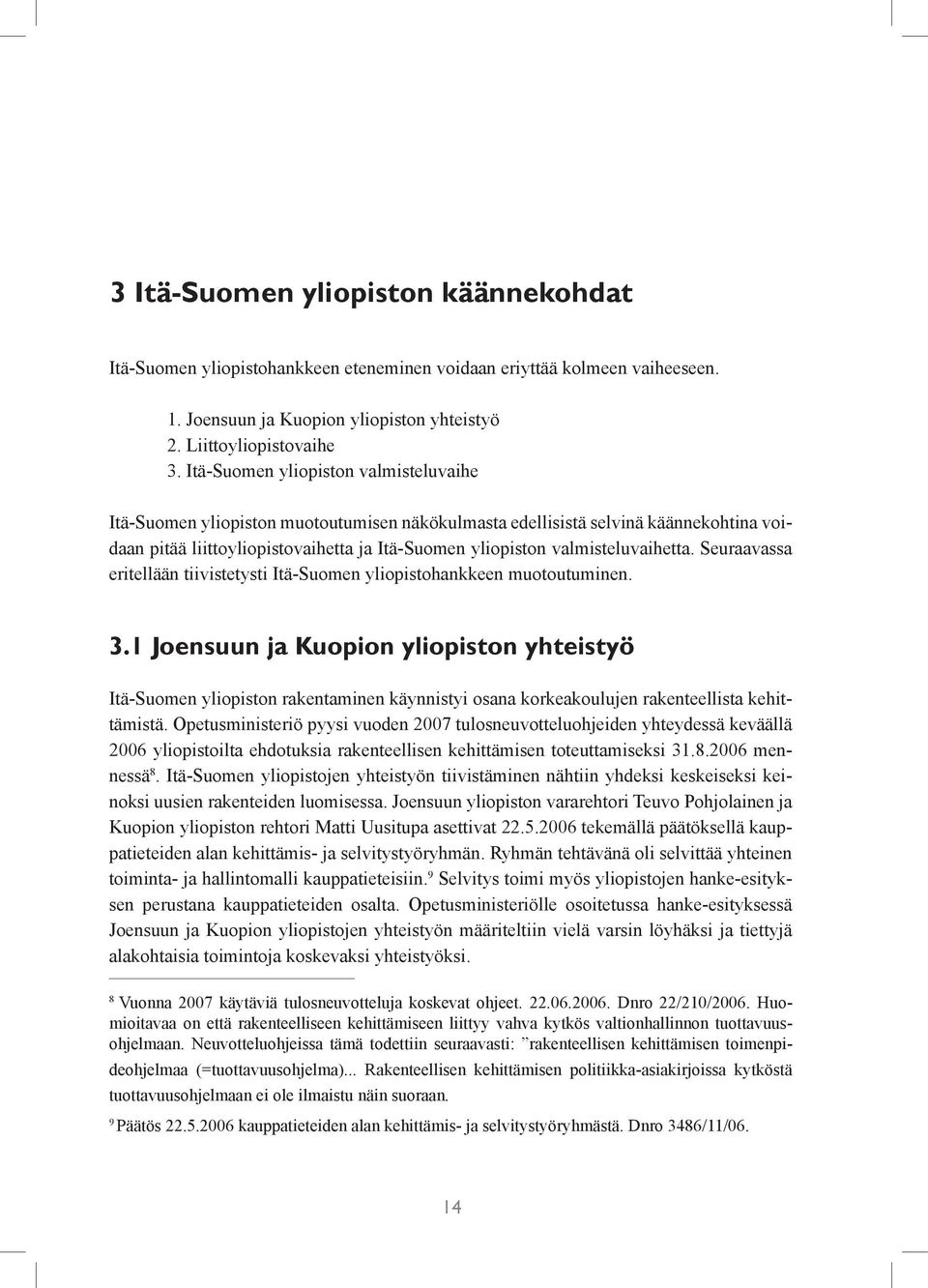 3 Itä-Suomen yliopiston käännekohdat

Itä-Suomen yliopistohankkeen eteneminen voidaan eriyttää kolmeen vaiheeseen.

1. Joensuun ja Kuopion yliopiston yhteistyö
2. Liittoyliopistovaihe
3. Itä-Suomen yliopiston valmisteluvaihe

Itä-Suomen yliopiston muotoutumisen näkökulmasta edellisistä selvinä käännekohtina voidaan pitää liittoyliopistovaihetta ja Itä-Suomen yliopiston valmisteluvaihetta. Seuraavassa eritellään tiivistetysti Itä-Suomen yliopistohankkeen muotoutuminen.

3.1 Joensuun ja Kuopion yliopiston yhteistyö

Itä-Suomen yliopiston rakentaminen käynnistyi osana korkeakoulujen rakenteellista kehittämistä. Opetusministeriö pyysi vuoden 2007 tulosneuvotteluohjeiden yhteydessä keväällä 2006 yliopistoilta ehdotuksia rakenteellisen kehittämisen toteuttamiseksi 31.8.2006 mennessä$^8$. Itä-Suomen yliopistojen yhteistyön tiivistäminen nähtiin yhdeksi keskeiseksi keinoksi uusien rakenteiden luomisessa. Joensuun yliopiston vararehtori Teuvo Pohjolainen ja Kuopion yliopiston rehtori Matti Uusitupa asettivat 22.5.2006 tekemällä päätöksellä kauppatieteiden alan kehittämis- ja selvitystyöryhmän. Ryhmän tehtävänä oli selvittää yhteinen toiminta- ja hallintomalli kauppatieteisiin.$^9$ Selvitys toimi myös yliopistojen hanke-esityksen perustana kauppatieteiden osalta. Opetusministeriölle osoitetussa hanke-esityksessä Joensuun ja Kuopion yliopistojen yhteistyön määriteltiin vielä varsin löyhäksi ja tiettyjä alakohtaisia toimintoja koskevaksi yhteistyöksi.

$^8$ Vuonna 2007 käytäviä tulosneuvotteluja koskevat ohjeet. 22.06.2006. Dnro 22/210/2006. Huomioitavaa on että rakenteelliseen kehittämiseen liittyy vahva kytkös valtionhallinnon tuottavuusohjelmaan. Neuvotteluohjeissa tämä todettiin seuraavasti: ”rakenteellisen kehittämisen toimenpideohjelmaa (=tuottavuusohjelma)... Rakenteellisen kehittämisen politiikka-asiakirjoissa kytköstä tuottavuusohjelmaan ei ole ilmaistu näin suoraan.

$^9$ Päätös 22.5.2006 kauppatieteiden alan kehittämis- ja selvitystyöryhmästä. Dnro 3486/11/06.

14